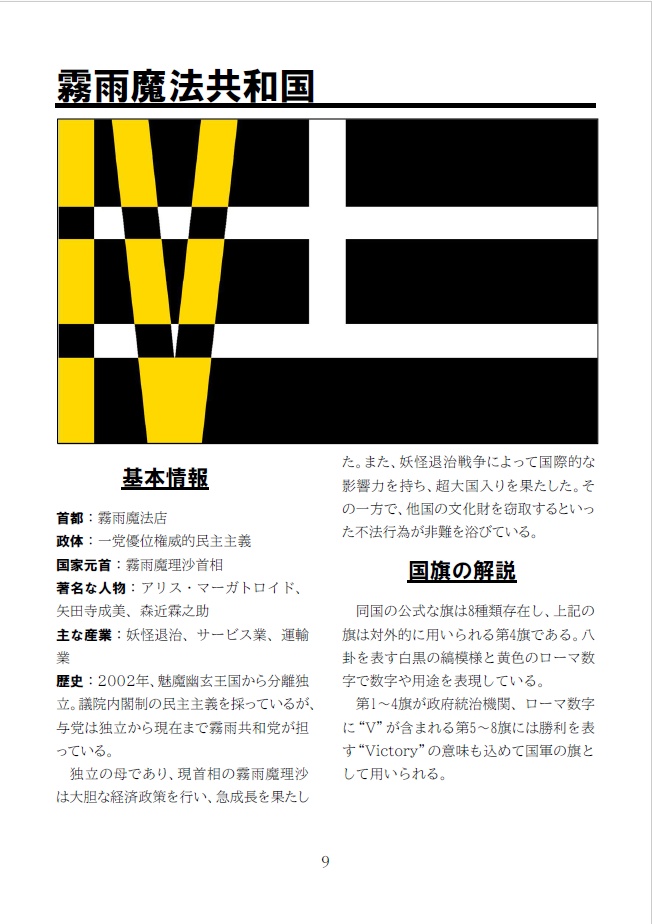 霧雨魔法共和国

基本情報

首都：霧雨魔法店
政体：一党優位権威的民主主義
国家元首：霧雨魔理沙首相
著名な人物：アリス・マーガトロイド、矢田寺成美、森近霖之助
主な産業：妖怪退治、サービス業、運輸業
歴史：2002年、魅魔幽玄王国から分離独立。議院内閣制の民主主義を採っているが、与党は独立から現在まで霧雨共和党が担っている。

独立の母であり、現首相の霧雨魔理沙は大胆な経済政策を行い、急成長を果たした。また、妖怪退治戦争によって国際的な影響力を持ち、超大国入りを果たした。その一方で、他国の文化財を窃取するといった不法行為が非難を浴びている。

国旗の解説

同国の公式な旗は8種類存在し、上記の旗は対外的に用いられる第4旗である。八卦を表す白黒の縞模様と黄色のローマ数字で数字や用途を表現している。

第1～4旗が政府統治機関、ローマ数字に“V”が含まれる第5～8旗には勝利を表す“Victory”の意味も込めて国軍の旗として用いられる。

9